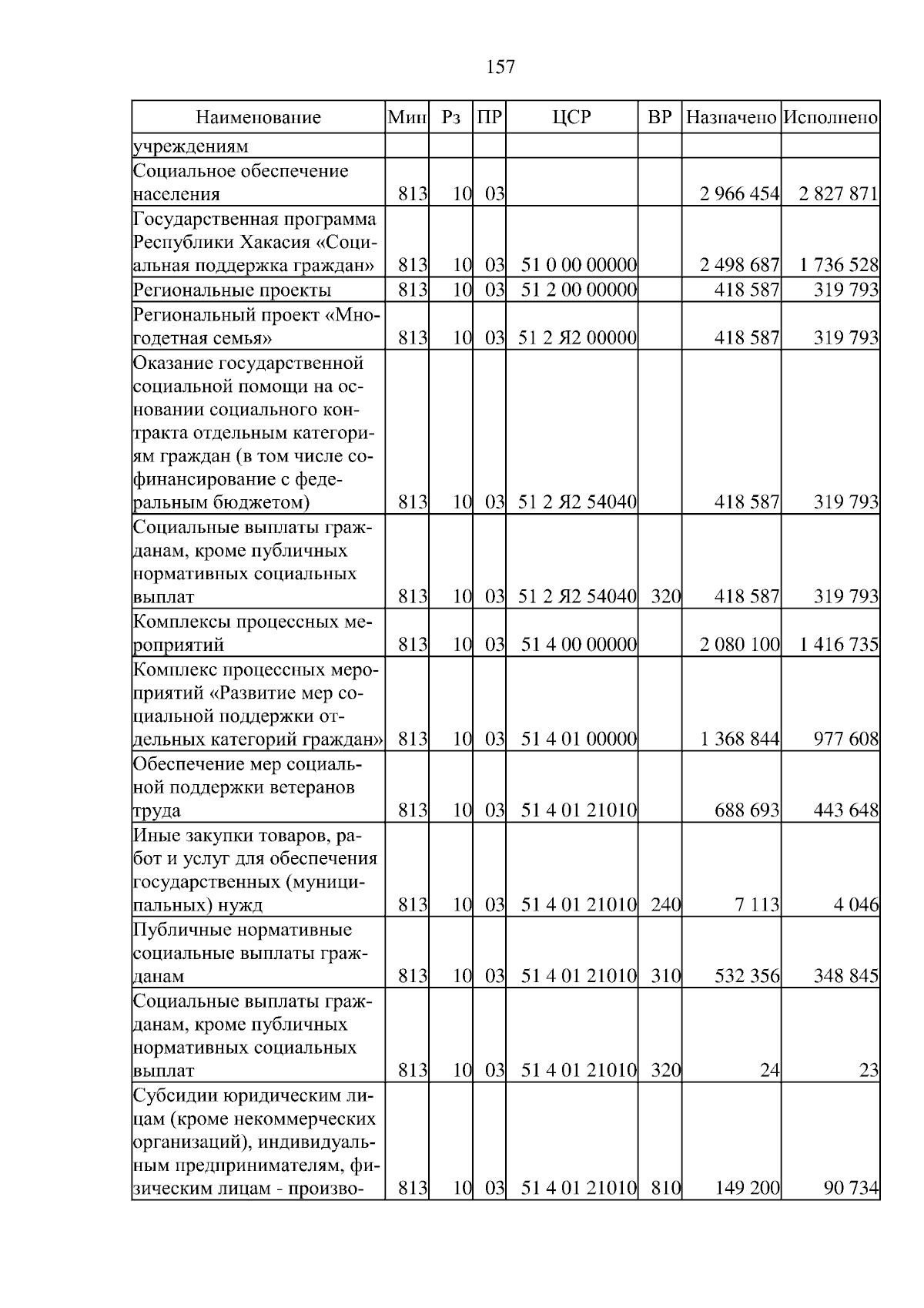 157

| Наименование | Мин | Рз | ПР | ЦСР | ВР | Назначено | Исполнено |
|---|---|---|---|---|---|---|---|
| учреждениям | | | | | | | |
| Социальное обеспечение населения | 813 | 10 | 03 | | | 2 966 454 | 2 827 871 |
| Государственная программа Республики Хакасия «Социальная поддержка граждан» | 813 | 10 | 03 | 51 0 00 00000 | | 2 498 687 | 1 736 528 |
| Региональные проекты | 813 | 10 | 03 | 51 2 00 00000 | | 418 587 | 319 793 |
| Региональный проект «Многодетная семья» | 813 | 10 | 03 | 51 2 Я2 00000 | | 418 587 | 319 793 |
| Оказание государственной социальной помощи на основании социального контракта отдельным категориям граждан (в том числе софинансирование с федеральным бюджетом) | 813 | 10 | 03 | 51 2 Я2 54040 | | 418 587 | 319 793 |
| Социальные выплаты гражданам, кроме публичных нормативных социальных выплат | 813 | 10 | 03 | 51 2 Я2 54040 | 320 | 418 587 | 319 793 |
| Комплексы процессных мероприятий | 813 | 10 | 03 | 51 4 00 00000 | | 2 080 100 | 1 416 735 |
| Комплекс процессных мероприятий «Развитие мер социальной поддержки отдельных категорий граждан» | 813 | 10 | 03 | 51 4 01 00000 | | 1 368 844 | 977 608 |
| Обеспечение мер социальной поддержки ветеранов труда | 813 | 10 | 03 | 51 4 01 21010 | | 688 693 | 443 648 |
| Иные закупки товаров, работ и услуг для обеспечения государственных (муниципальных) нужд | 813 | 10 | 03 | 51 4 01 21010 | 240 | 7 113 | 4 046 |
| Публичные нормативные социальные выплаты гражданам | 813 | 10 | 03 | 51 4 01 21010 | 310 | 532 356 | 348 845 |
| Социальные выплаты гражданам, кроме публичных нормативных социальных выплат | 813 | 10 | 03 | 51 4 01 21010 | 320 | 24 | 23 |
| Субсидии юридическим лицам (кроме некоммерческих организаций), индивидуальным предпринимателям, физическим лицам - произво- | 813 | 10 | 03 | 51 4 01 21010 | 810 | 149 200 | 90 734 |